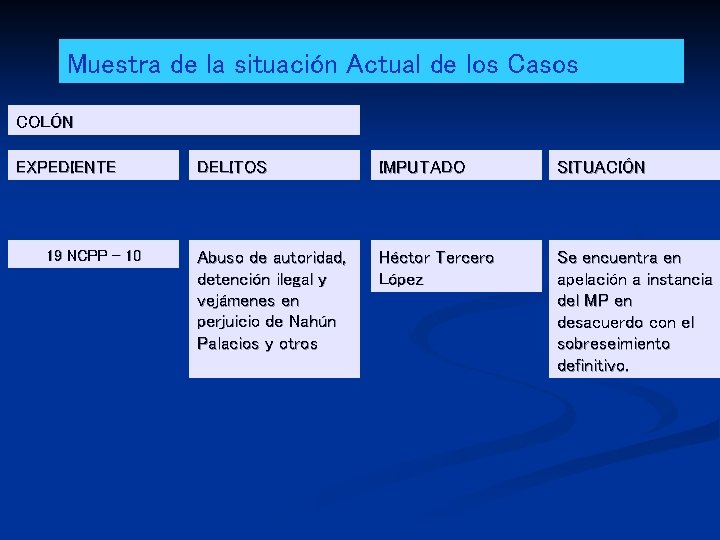 Muestra de la situación Actual de los Casos

COLÓN

| EXPEDIENTE | DELITOS | IMPUTADO | SITUACIÓN |
|---|---|---|---|
| 19 NCPP – 10 | Abuso de autoridad, detención ilegal y vejámenes en perjuicio de Nahún Palacios y otros | Héctor Tercero López | Se encuentra en apelación a instancia del MP en desacuerdo con el sobreseimiento definitivo. |